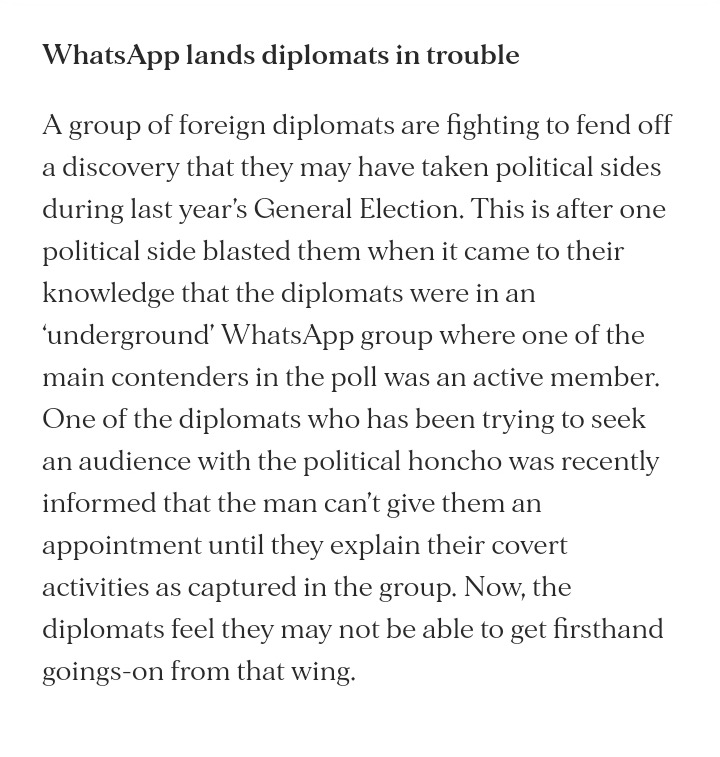 WhatsApp lands diplomats in trouble

A group of foreign diplomats are fighting to fend off a discovery that they may have taken political sides during last year's General Election. This is after one political side blasted them when it came to their knowledge that the diplomats were in an 'underground' WhatsApp group where one of the main contenders in the poll was an active member. One of the diplomats who has been trying to seek an audience with the political honcho was recently informed that the man can't give them an appointment until they explain their covert activities as captured in the group. Now, the diplomats feel they may not be able to get firsthand goings-on from that wing.